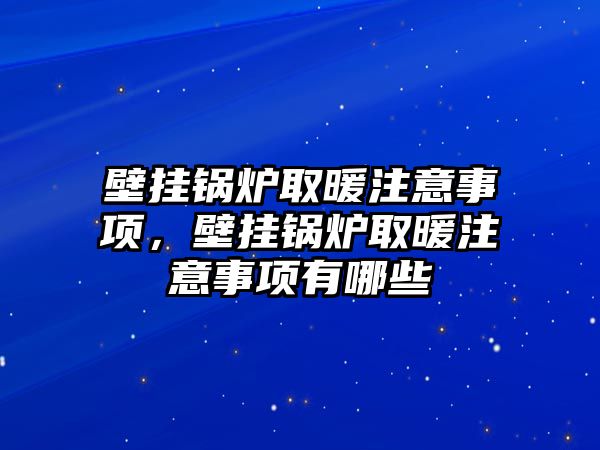 壁挂锅炉取暖注意事项，壁挂锅炉取暖注意事项有哪些